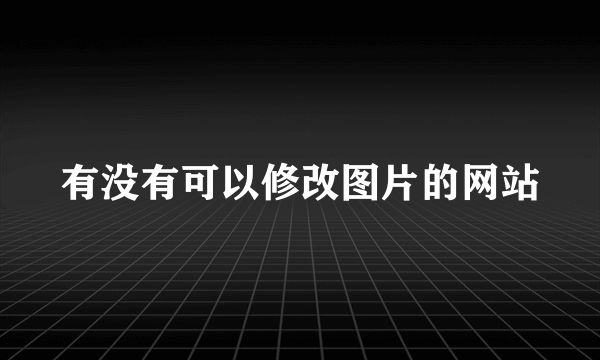 有没有可以修改图片的网站